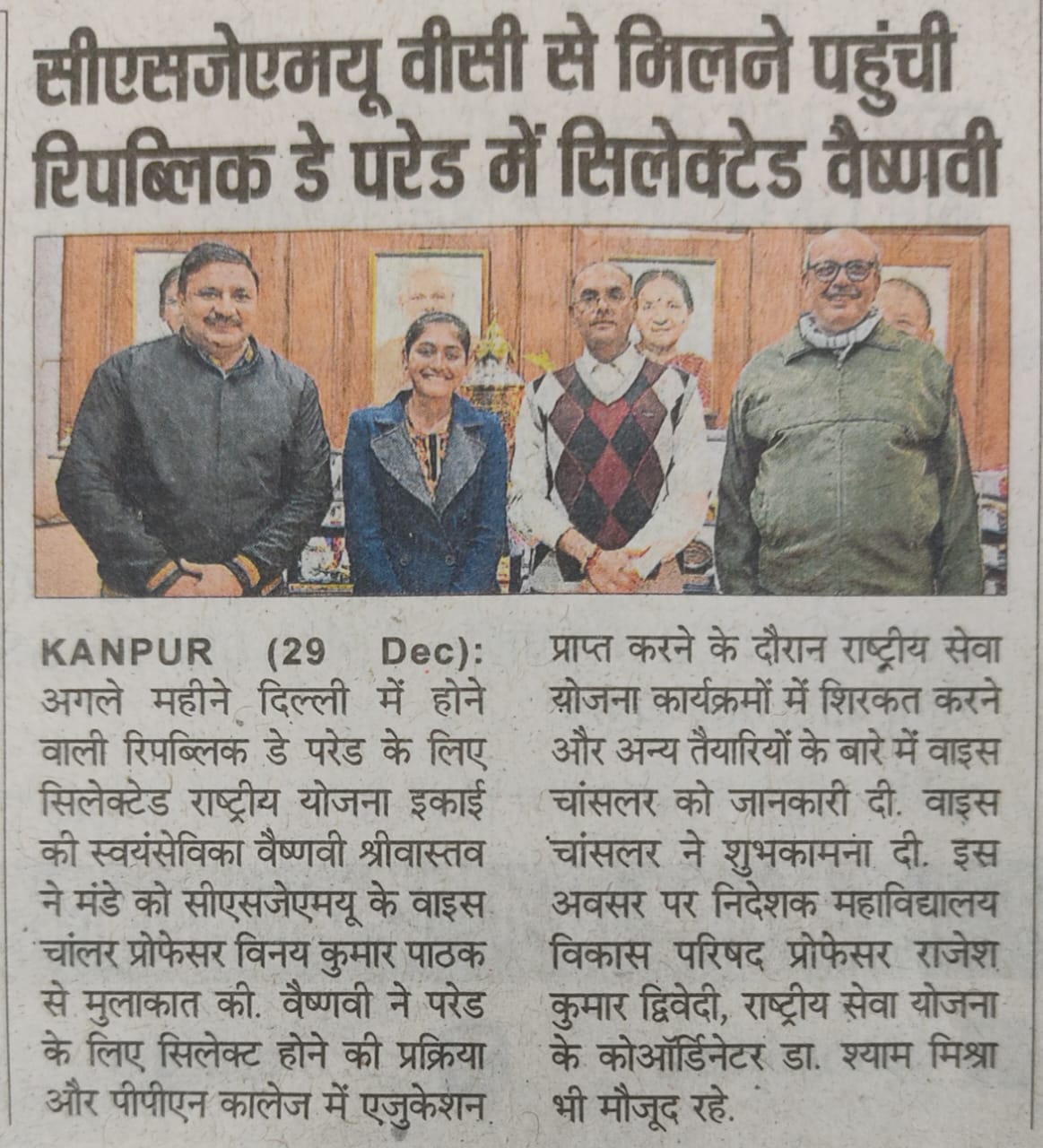 सीएसजेएमयू वीसी से मिलने पहुंची रिपब्लिक डे परेड में सिलेक्टेड वैष्णवी

KANPUR (29 Dec): अगले महीने दिल्ली में होने वाली रिपब्लिक डे परेड के लिए सिलेक्टेड राष्ट्रीय योजना इकाई की स्वयंसेविका वैष्णवी श्रीवास्तव ने मंडे को सीएसजेएमयू के वाइस चांलर प्रोफेसर विनय कुमार पाठक से मुलाकात की. वैष्णवी ने परेड के लिए सिलेक्ट होने की प्रक्रिया और पीपीएन कालेज में एजुकेशन प्राप्त करने के दौरान राष्ट्रीय सेवा योजना कार्यक्रमों में शिरकत करने और अन्य तैयारियों के बारे में वाइस चांसलर को जानकारी दी. वाइस चांसलर ने शुभकामना दी. इस अवसर पर निदेशक महाविद्यालय विकास परिषद प्रोफेसर राजेश कुमार द्विवेदी, राष्ट्रीय सेवा योजना के कोऑर्डिनेटर डा. श्याम मिश्रा भी मौजूद रहे.